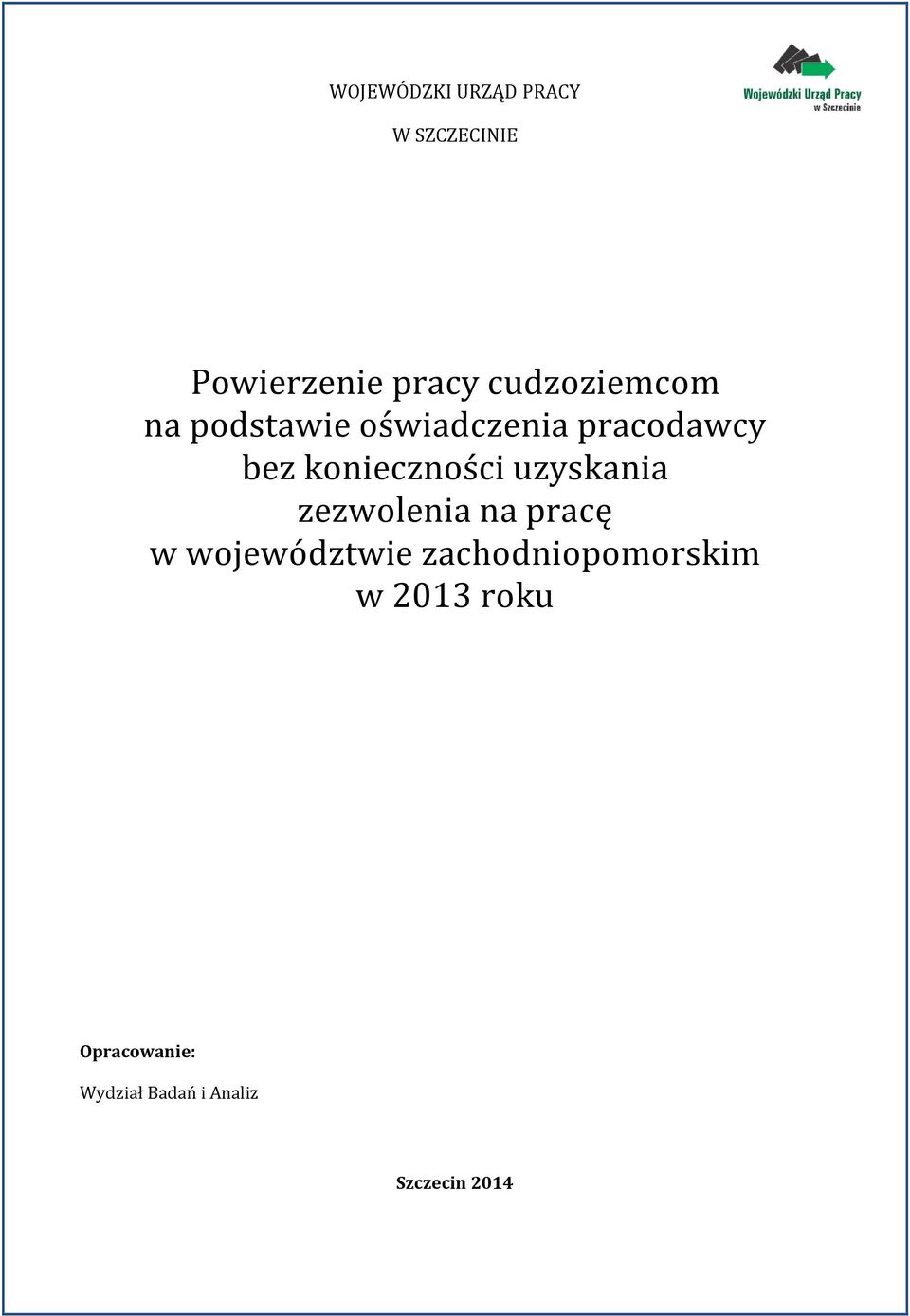 WOJEWÓDZKI URZĄD PRACY

W SZCZECINIE

Wojewódzki Urząd Pracy
w Szczecinie

Powierzenie pracy cudzoziemcom na podstawie oświadczenia pracodawcy bez konieczności uzyskania zezwolenia na pracę w województwie zachodniopomorskim w 2013 roku

Opracowanie:

Wydział Badań i Analiz

Szczecin 2014